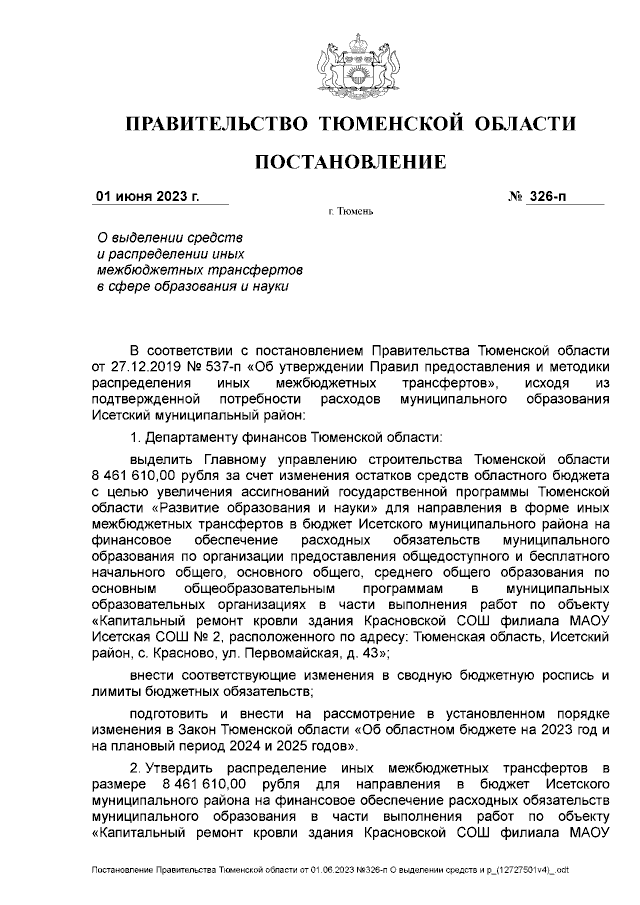 ПРАВИТЕЛЬСТВО ТЮМЕНСКОЙ ОБЛАСТИ

ПОСТАНОВЛЕНИЕ

01 июня 2023 г.

№ 326-п

г. Тюмень

О выделении средств и распределении иных межбюджетных трансфертов в сфере образования и науки

В соответствии с постановлением Правительства Тюменской области от 27.12.2019 № 537-п «Об утверждении Правил предоставления и методики распределения иных межбюджетных трансфертов», исходя из подтвержденной потребности расходов муниципального образования Исетский муниципальный район:

1. Департаменту финансов Тюменской области:

выделить Главному управлению строительства Тюменской области 8 461 610,00 рубля за счет изменения остатков средств областного бюджета с целью увеличения ассигнований государственной программы Тюменской области «Развитие образования и науки» для направления в форме иных межбюджетных трансфертов в бюджет Исетского муниципального района на финансовое обеспечение расходных обязательств муниципального образования по организации предоставления общедоступного и бесплатного начального общего, основного общего, среднего общего образования по основным общеобразовательным программам в муниципальных образовательных организациях в части выполнения работ по объекту «Капитальный ремонт кровли здания Красновской СОШ филиала МАОУ Исетская СОШ № 2, расположенного по адресу: Тюменская область, Исетский район, с. Красново, ул. Первомайская, д. 43»;

внести соответствующие изменения в сводную бюджетную роспись и лимиты бюджетных обязательств;

подготовить и внести на рассмотрение в установленном порядке изменения в Закон Тюменской области «Об областном бюджете на 2023 год и на плановый период 2024 и 2025 годов».

2. Утвердить распределение иных межбюджетных трансфертов в размере 8 461 610,00 рубля для направления в бюджет Исетского муниципального района на финансовое обеспечение расходных обязательств муниципального образования в части выполнения работ по объекту «Капитальный ремонт кровли здания Красновской СОШ филиала МАОУ

Постановление Правительства Тюменской области от 01.06.2023 №326-п О выделении средств и р_(12727501v4)_.odt